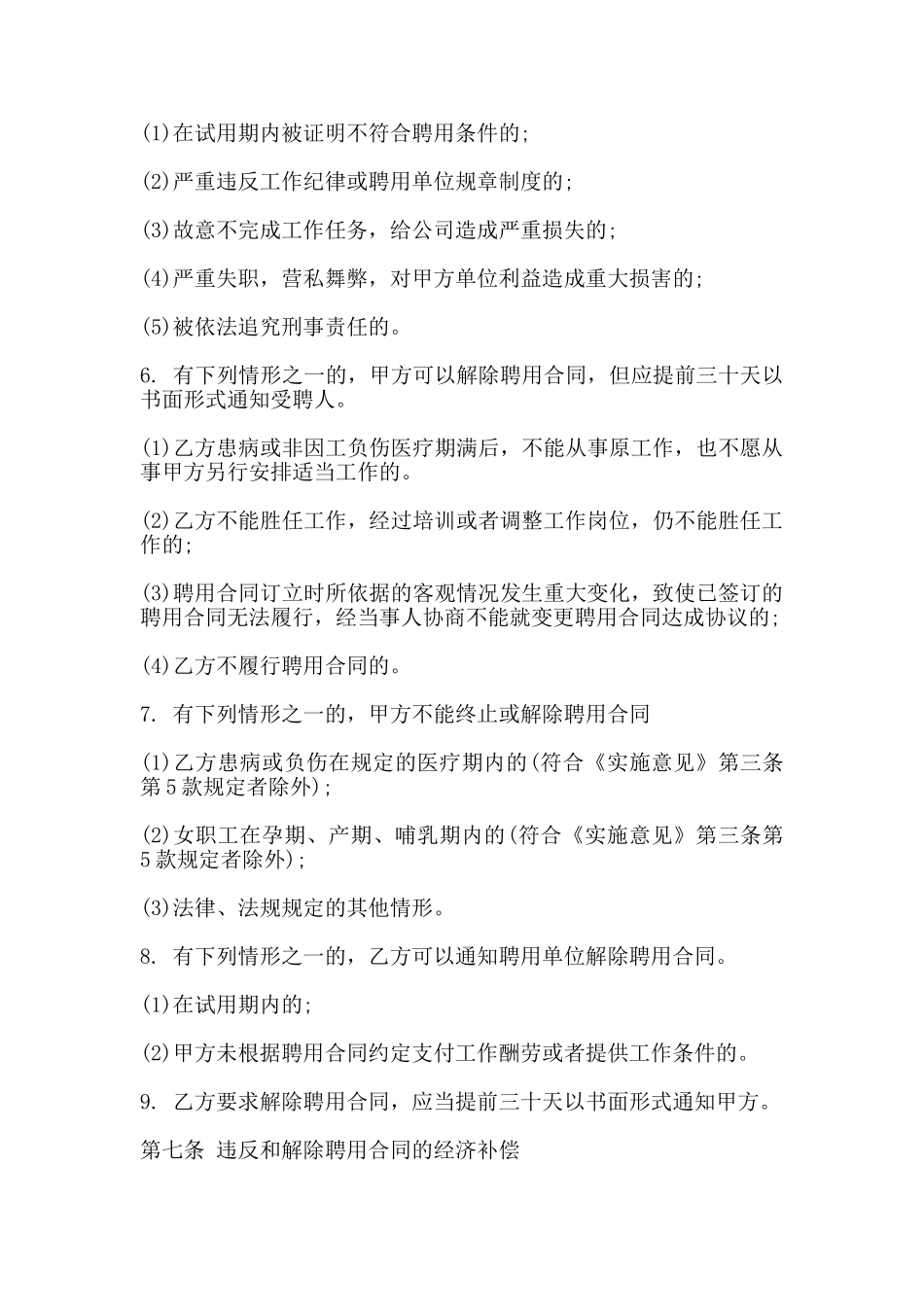 (1)在试用期内被证明不符合聘用条件的;

(2)严重违反工作纪律或聘用单位规章制度的;

(3)故意不完成工作任务，给公司造成严重损失的;

(4)严重失职，营私舞弊，对甲方单位利益造成重大损害的;

(5)被依法追究刑事责任的。

6. 有下列情形之一的，甲方可以解除聘用合同，但应提前三十天以书面形式通知受聘人。

(1)乙方患病或非因工负伤医疗期满后，不能从事原工作，也不愿从事甲方另行安排适当工作的。

(2)乙方不能胜任工作，经过培训或者调整工作岗位，仍不能胜任工作的;

(3)聘用合同订立时所依据的客观情况发生重大变化，致使已签订的聘用合同无法履行，经当事人协商不能就变更聘用合同达成协议的;

(4)乙方不履行聘用合同的。

7. 有下列情形之一的，甲方不能终止或解除聘用合同

(1)乙方患病或负伤在规定的医疗期内的(符合《实施意见》第三条第5款规定者除外);

(2)女职工在孕期、产期、哺乳期内的(符合《实施意见》第三条第5款规定者除外);

(3)法律、法规规定的其他情形。

8. 有下列情形之一的，乙方可以通知聘用单位解除聘用合同。

(1)在试用期内的;

(2)甲方未根据聘用合同约定支付工作酬劳或者提供工作条件的。

9. 乙方要求解除聘用合同，应当提前三十天以书面形式通知甲方。

第七条 违反和解除聘用合同的经济补偿